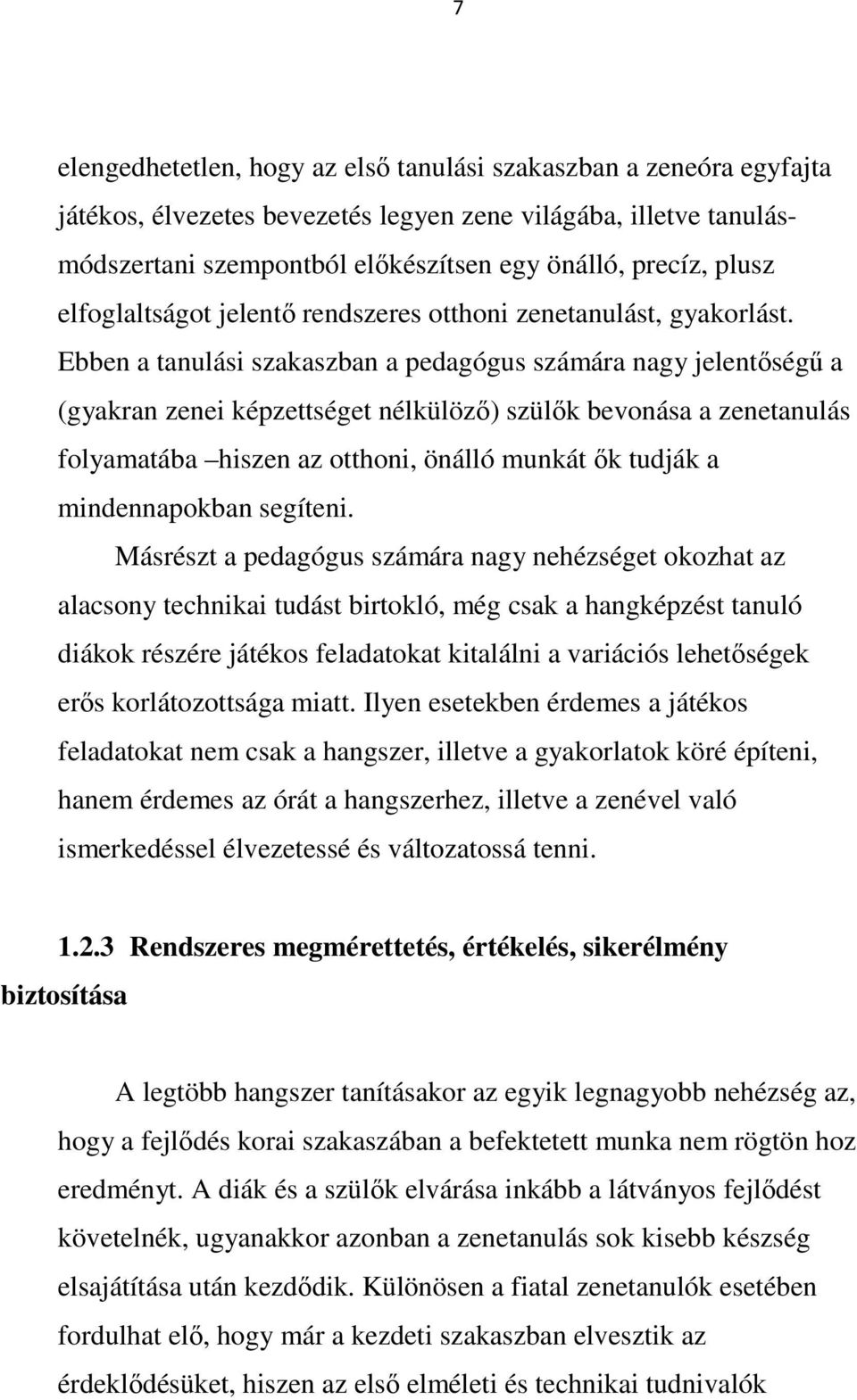 7

elengedhetetlen, hogy az első tanulási szakaszban a zeneóra egyfajta játékos, élvezetes bevezetés legyen zene világába, illetve tanulásmódszertani szempontból előkészítsen egy önálló, precíz, plusz elfoglaltságot jelentő rendszeres otthoni zenetanulást, gyakorlást. Ebben a tanulási szakaszban a pedagógus számára nagy jelentőségű a (gyakran zenei képzettséget nélkülöző) szülők bevonása a zenetanulás folyamatába –hiszen az otthoni, önálló munkát ők tudják a mindennapokban segíteni.

Másrészt a pedagógus számára nagy nehézséget okozhat az alacsony technikai tudást birtokló, még csak a hangképzést tanuló diákok részére játékos feladatokat kitalálni a variációs lehetőségek erős korlátozottsága miatt. Ilyen esetekben érdemes a játékos feladatokat nem csak a hangszer, illetve a gyakorlatok köré építeni, hanem érdemes az órát a hangszerhez, illetve a zenével való ismerkedéssel élvezetessé és változatossá tenni.

1.2.3 Rendszeres megmérettetés, értékelés, sikerélmény biztosítása

A legtöbb hangszer tanításakor az egyik legnagyobb nehézség az, hogy a fejlődés korai szakaszában a befektetett munka nem rögtön hoz eredményt. A diák és a szülők elvárása inkább a látványos fejlődést követelnék, ugyanakkor azonban a zenetanulás sok kisebb készség elsajátítása után kezdődik. Különösen a fiatal zenetanulók esetében fordulhat elő, hogy már a kezdeti szakaszban elvesztik az érdeklődésüket, hiszen az első elméleti és technikai tudnivalók